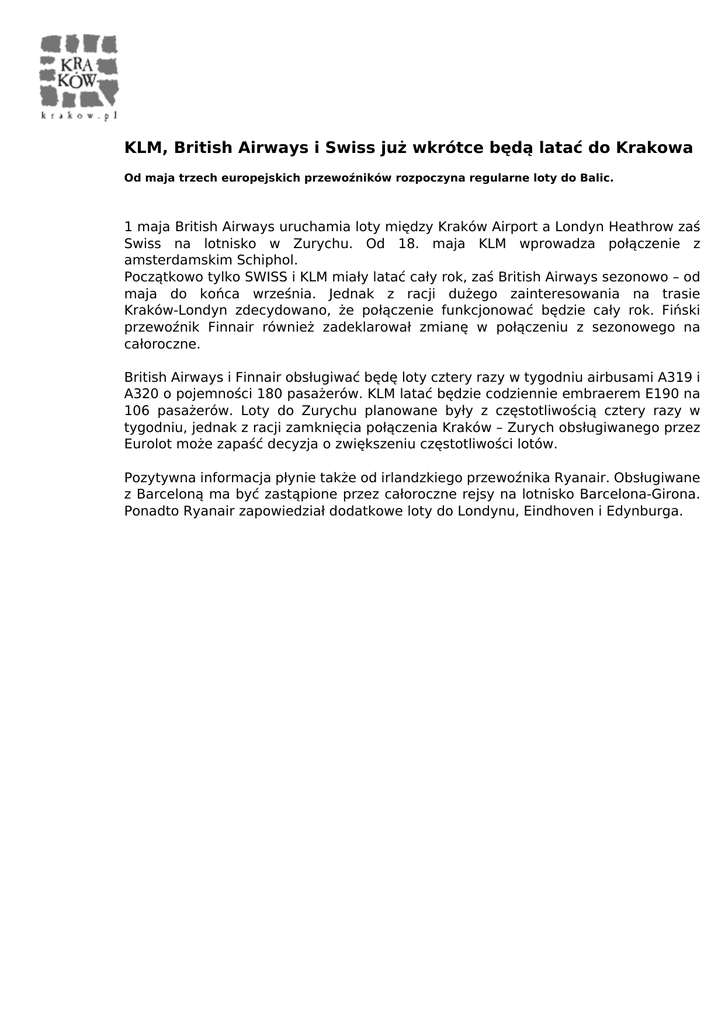 KRA
KÓW
krakow.pl

KLM, British Airways i Swiss już wkrótce będą latać do Krakowa

Od maja trzech europejskich przewoźników rozpoczyna regularne loty do Balic.

1 maja British Airways uruchamia loty między Kraków Airport a Londyn Heathrow zaś Swiss na lotnisko w Zurychu. Od 18. maja KLM wprowadza połączenie z amsterdamskim Schiphol.
Początkowo tylko SWISS i KLM miały latać cały rok, zaś British Airways sezonowo – od maja do końca września. Jednak z racji dużego zainteresowania na trasie Kraków-Londyn zdecydowano, że połączenie funkcjonować będzie cały rok. Fiński przewoźnik Finnair również zadeklarował zmianę w połączeniu z sezonowego na całoroczne.

British Airways i Finnair obsługiwać będę loty cztery razy w tygodniu airbusami A319 i A320 o pojemności 180 pasażerów. KLM latać będzie codziennie embraerem E190 na 106 pasażerów. Loty do Zurychu planowane były z częstotliwością cztery razy w tygodniu, jednak z racji zamknięcia połączenia Kraków – Zurych obsługiwanego przez Eurolot może zapaść decyzja o zwiększeniu częstotliwości lotów.

Pozytywna informacja płynie także od irlandzkiego przewoźnika Ryanair. Obsługiwane z Barceloną ma być zastąpione przez całoroczne rejsy na lotnisko Barcelona-Girona. Ponadto Ryanair zapowiedział dodatkowe loty do Londynu, Eindhoven i Edynburga.